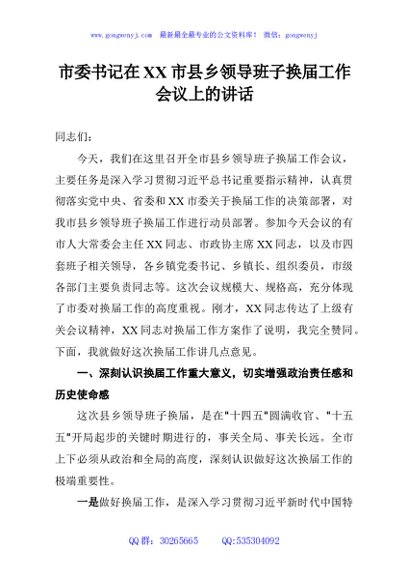 www.gongwenyj.com 最新最全最专业的公文资料库！ 微信：gongwenyj

市委书记在XX市县乡领导班子换届工作会议上的讲话

同志们：

今天，我们在这里召开全市县乡领导班子换届工作会议，主要任务是深入学习贯彻习近平总书记重要指示精神，认真贯彻落实党中央、省委和XX市委关于换届工作的决策部署，对我市县乡领导班子换届工作进行动员部署。参加今天会议的有市人大常委会主任XX同志、市政协主席XX同志，以及市四套班子相关领导，各乡镇党委书记、乡镇长、组织委员，市级各部门主要负责同志等。这次会议规模大、规格高，充分体现了市委对换届工作的高度重视。刚才，XX同志传达了上级有关会议精神，XX同志对换届工作方案作了说明，我完全赞同。下面，我就做好这次换届工作讲几点意见。

一、深刻认识换届工作重大意义，切实增强政治责任感和历史使命感

这次县乡领导班子换届，是在"十四五"圆满收官、"十五五"开局起步的关键时期进行的，事关全局、事关长远。全市上下必须从政治和全局的高度，深刻认识做好这次换届工作的极端重要性。

一是做好换届工作，是深入学习贯彻习近平新时代中国特

QQ群：30265665 QQ:535304092